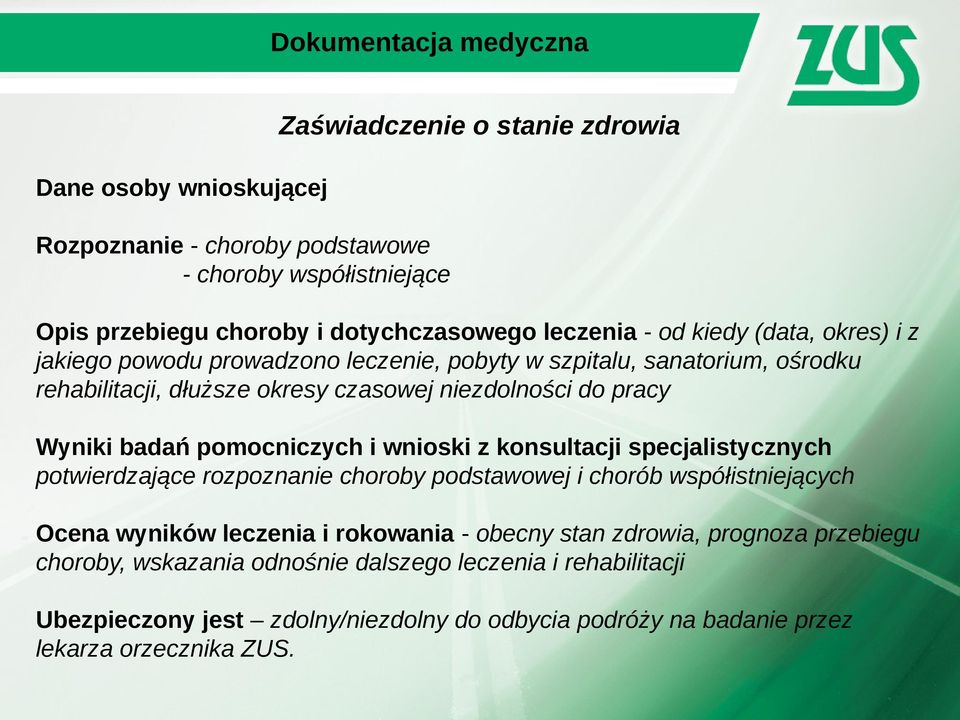 Dokumentacja medyczna

ZUS

Zaświadczenie o stanie zdrowia

Dane osoby wnioskującej

Rozpoznanie - choroby podstawowe
- choroby współistniejące

Opis przebiegu choroby i dotychczasowego leczenia - od kiedy (data, okres) i z jakiego powodu prowadzono leczenie, pobyty w szpitalu, sanatorium, ośrodku rehabilitacji, dłuższe okresy czasowej niezdolności do pracy

Wyniki badań pomocniczych i wnioski z konsultacji specjalistycznych potwierdzające rozpoznanie choroby podstawowej i chorób współistniejących

Ocena wyników leczenia i rokowania - obecny stan zdrowia, prognoza przebiegu choroby, wskazania odnośnie dalszego leczenia i rehabilitacji

Ubezpieczony jest – zdolny/niezdolny do odbycia podróży na badanie przez lekarza orzecznika ZUS.